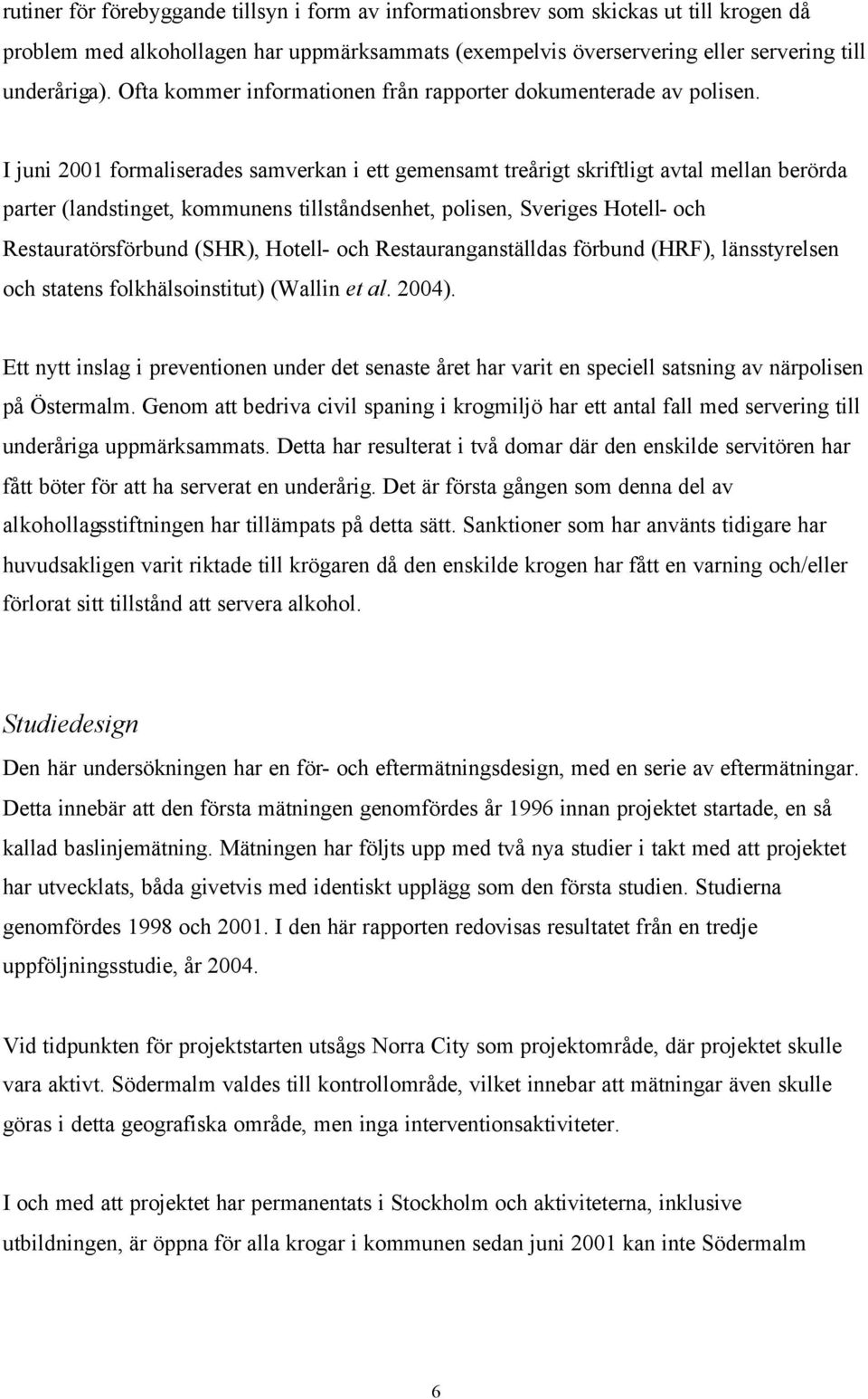 rutiner för förebyggande tillsyn i form av informationsbrev som skickas ut till krogen då problem med alkohollagen har uppmärksammats (exempelvis överservering eller servering till underåriga). Ofta kommer informationen från rapporter dokumenterade av polisen.

I juni 2001 formaliserades samverkan i ett gemensamt treårigt skriftligt avtal mellan berörda parter (landstinget, kommunens tillståndsenhet, polisen, Sveriges Hotell- och Restauratörsförbund (SHR), Hotell- och Restauranganställdas förbund (HRF), länsstyrelsen och statens folkhälsoinstitut) (Wallin et al. 2004).

Ett nytt inslag i preventionen under det senaste året har varit en speciell satsning av närpolisen på Östermalm. Genom att bedriva civil spaning i krogmiljö har ett antal fall med servering till underåriga uppmärksammats. Detta har resulterat i två domar där den enskilde servitören har fått böter för att ha serverat en underårig. Det är första gången som denna del av alkohollagsstiftningen har tillämpats på detta sätt. Sanktioner som har använts tidigare har huvudsakligen varit riktade till krögaren då den enskilde krogen har fått en varning och/eller förlorat sitt tillstånd att servera alkohol.

Studiedesign
Den här undersökningen har en för- och eftermätningsdesign, med en serie av eftermätningar. Detta innebär att den första mätningen genomfördes år 1996 innan projektet startade, en så kallad baslinjemätning. Mätningen har följts upp med två nya studier i takt med att projektet har utvecklats, båda givetvis med identiskt upplägg som den första studien. Studierna genomfördes 1998 och 2001. I den här rapporten redovisas resultatet från en tredje uppföljningsstudie, år 2004.

Vid tidpunkten för projektstarten utsågs Norra City som projektområde, där projektet skulle vara aktivt. Södermalm valdes till kontrollområde, vilket innebar att mätningar även skulle göras i detta geografiska område, men inga interventionsaktiviteter.

I och med att projektet har permanentats i Stockholm och aktiviteterna, inklusive utbildningen, är öppna för alla krogar i kommunen sedan juni 2001 kan inte Södermalm

6